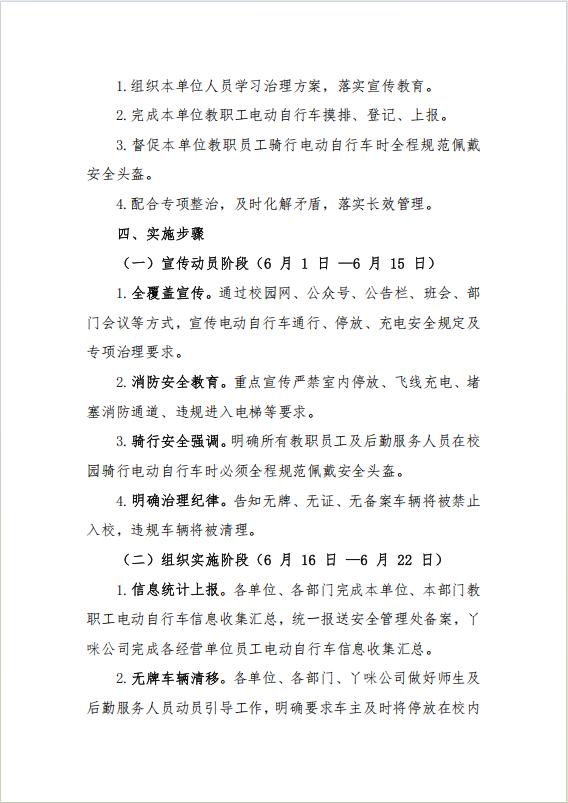 1. 组织本单位人员学习治理方案，落实宣传教育。

2. 完成本单位教职工电动自行车摸排、登记、上报。

3. 督促本单位教职员工骑行电动自行车时全程规范佩戴安全头盔。

4. 配合专项整治，及时化解矛盾，落实长效管理。

四、实施步骤

（一）宣传动员阶段（6 月 1 日 —6 月 15 日）

1. 全覆盖宣传。通过校园网、公众号、公告栏、班会、部门会议等方式，宣传电动自行车通行、停放、充电安全规定及专项治理要求。

2. 消防安全教育。重点宣传严禁室内停放、飞线充电、堵塞消防通道、违规进入电梯等要求。

3. 骑行安全强调。明确所有教职员工及后勤服务人员在校园骑行电动自行车时必须全程规范佩戴安全头盔。

4. 明确治理纪律。告知无牌、无证、无备案车辆将被禁止入校，违规车辆将被清理。

（二）组织实施阶段（6 月 16 日 —6 月 22 日）

1. 信息统计上报。各单位、各部门完成本单位、本部门教职工电动自行车信息收集汇总，统一报送安全管理处备案，丫咪公司完成各经营单位员工电动自行车信息收集汇总。

2. 无牌车辆清移。各单位、各部门、丫咪公司做好师生及后勤服务人员动员引导工作，明确要求车主及时将停放在校内